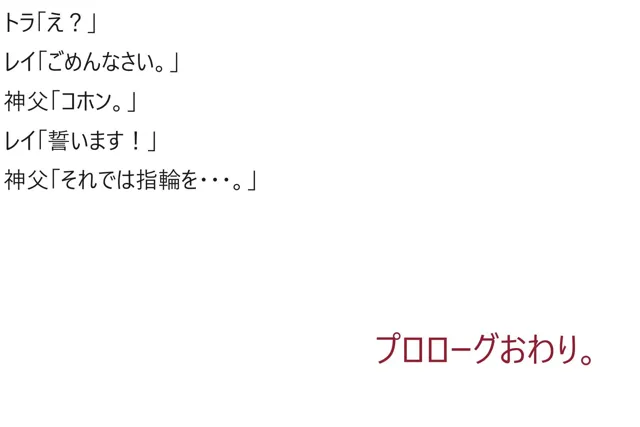 トラ「え？」

レイ「ごめんなさい。」

神父「コホン。」

レイ「誓います！」

神父「それでは指輪を・・・。」

プロローグおわり。